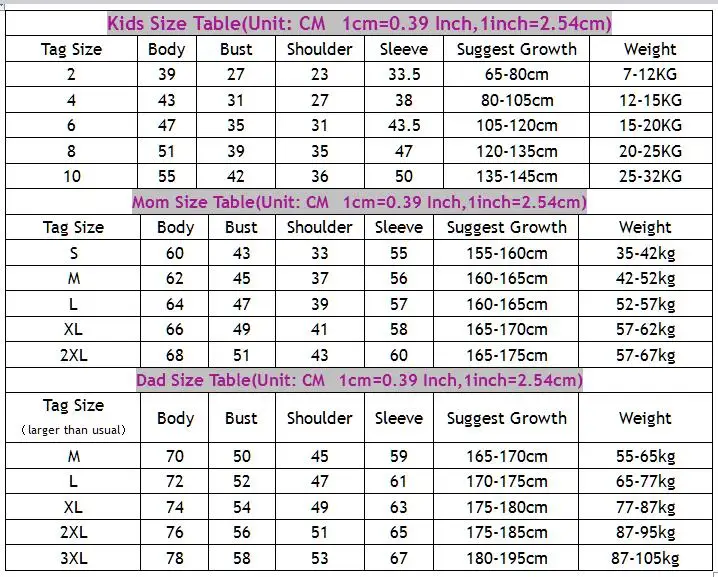 Kids Size Table(Unit: CM 1cm=0.39 Inch,1inch=2.54cm)

| Tag Size | Body | Bust | Shoulder | Sleeve | Suggest Growth | Weight |
|---|---|---|---|---|---|---|
| 2 | 39 | 27 | 23 | 33.5 | 65-80cm | 7-12KG |
| 4 | 43 | 31 | 27 | 38 | 80-105cm | 12-15KG |
| 6 | 47 | 35 | 31 | 43.5 | 105-120cm | 15-20KG |
| 8 | 51 | 39 | 35 | 47 | 120-135cm | 20-25KG |
| 10 | 55 | 42 | 36 | 50 | 135-145cm | 25-32KG |

Mom Size Table(Unit: CM 1cm=0.39 Inch,1inch=2.54cm)

| Tag Size | Body | Bust | Shoulder | Sleeve | Suggest Growth | Weight |
|---|---|---|---|---|---|---|
| S | 60 | 43 | 33 | 55 | 155-160cm | 35-42kg |
| M | 62 | 45 | 37 | 56 | 160-165cm | 42-52kg |
| L | 64 | 47 | 39 | 57 | 160-165cm | 52-57kg |
| XL | 66 | 49 | 41 | 58 | 165-170cm | 57-62kg |
| 2XL | 68 | 51 | 43 | 60 | 165-175cm | 57-67kg |

Dad Size Table(Unit: CM 1cm=0.39 Inch,1inch=2.54cm)

| Tag Size (larger than usual) | Body | Bust | Shoulder | Sleeve | Suggest Growth | Weight |
|---|---|---|---|---|---|---|
| M | 70 | 50 | 45 | 59 | 165-170cm | 55-65kg |
| L | 72 | 52 | 47 | 61 | 170-175cm | 65-77kg |
| XL | 74 | 54 | 49 | 63 | 175-180cm | 77-87kg |
| 2XL | 76 | 56 | 51 | 65 | 175-185cm | 87-95kg |
| 3XL | 78 | 58 | 53 | 67 | 180-195cm | 87-105kg |